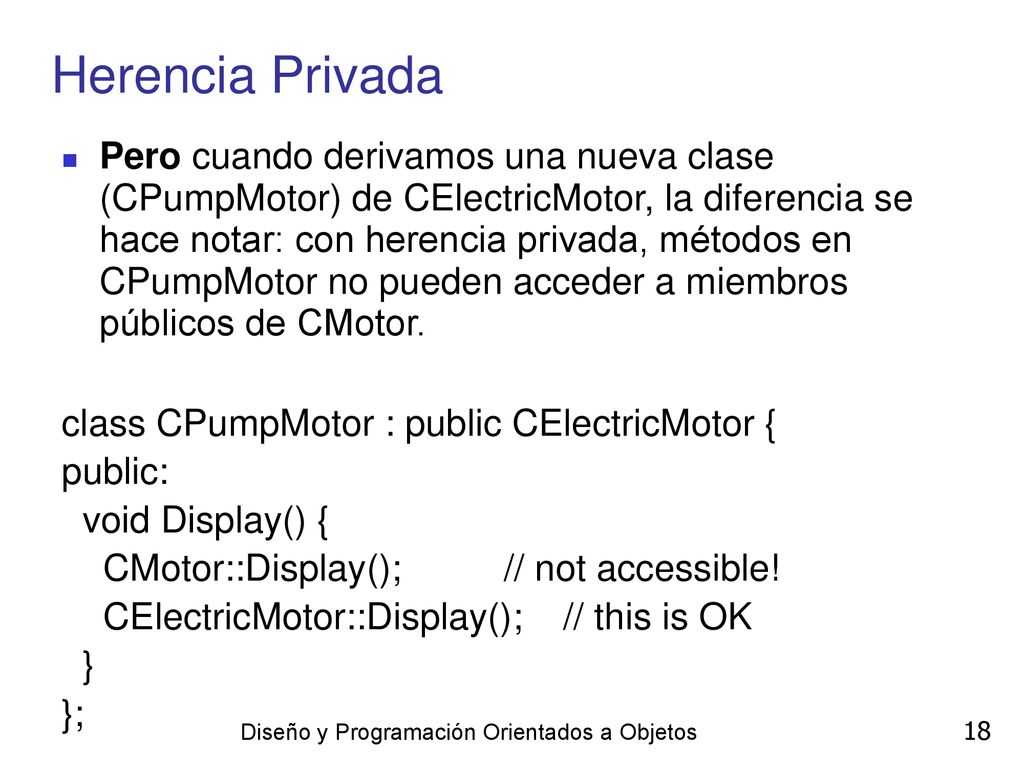 Herencia Privada

Pero cuando derivamos una nueva clase (CPumpMotor) de CElectricMotor, la diferencia se hace notar: con herencia privada, métodos en CPumpMotor no pueden acceder a miembros públicos de CMotor.

class CPumpMotor : public CElectricMotor {
public:
  void Display() {
    CMotor::Display();          // not accessible!
    CElectricMotor::Display();    // this is OK
  }
};

Diseño y Programación Orientados a Objetos

18